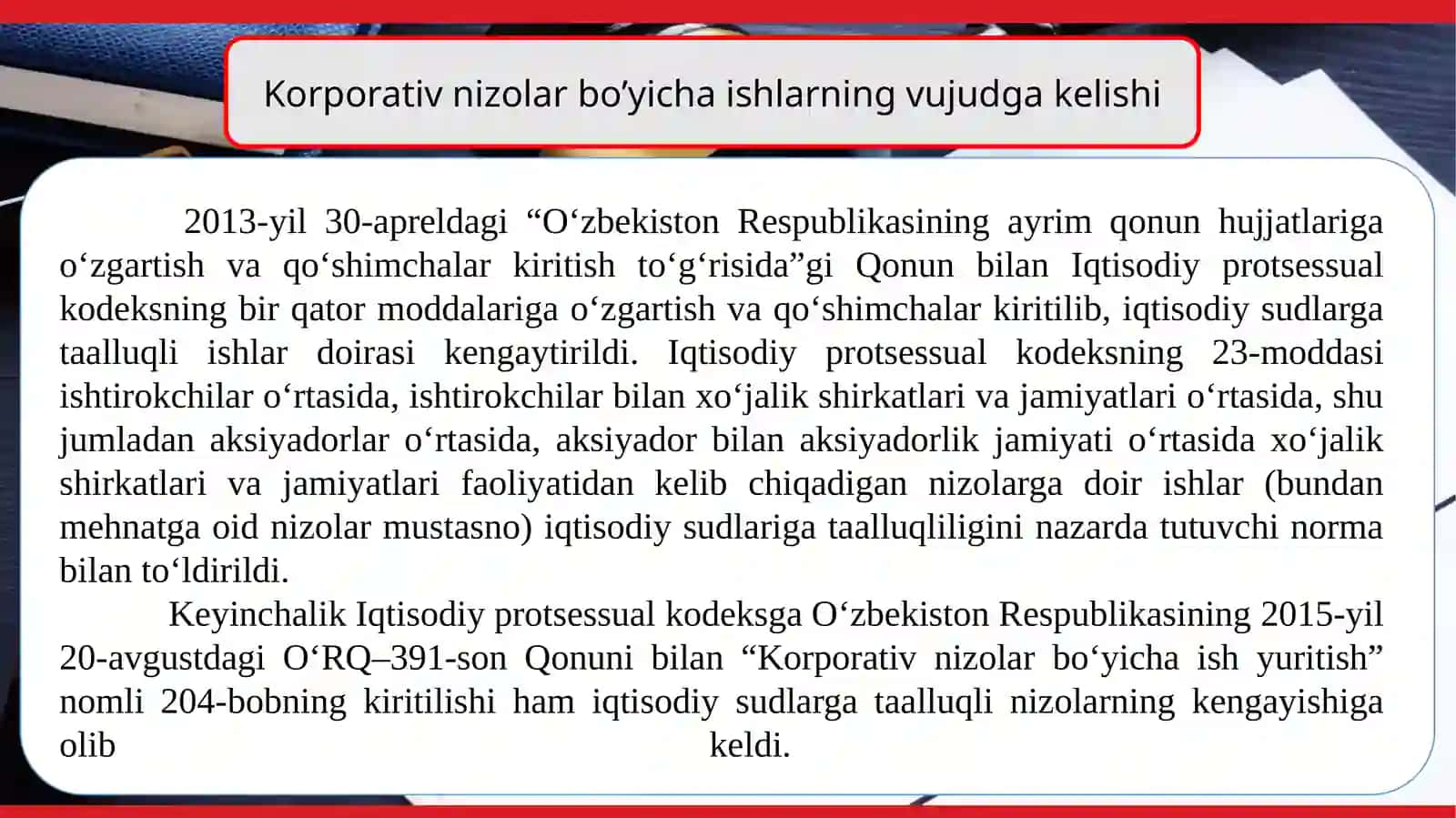 Korporativ nizolar bo’yicha ishlarning vujudga kelishi

2013-yil 30-apreldagi “O‘zbekiston Respublikasining ayrim qonun hujjatlariga o‘zgartish va qo‘shimchalar kiritish to‘g‘risida”gi Qonun bilan Iqtisodiy protsessual kodeksning bir qator moddalariga o‘zgartish va qo‘shimchalar kiritilib, iqtisodiy sudlarga taalluqli ishlar doirasi kengaytirildi. Iqtisodiy protsessual kodeksning 23-moddasi ishtirokchilar o‘rtasida, ishtirokchilar bilan xo‘jalik shirkatlari va jamiyatlari o‘rtasida, shu jumladan aksiyadorlar o‘rtasida, aksiyador bilan aksiyadorlik jamiyati o‘rtasida xo‘jalik shirkatlari va jamiyatlari faoliyatidan kelib chiqadigan nizolarga doir ishlar (bundan mehnatga oid nizolar mustasno) iqtisodiy sudlariga taalluqliligini nazarda tutuvchi norma bilan to‘ldirildi.

Keyinchalik Iqtisodiy protsessual kodeksga O‘zbekiston Respublikasining 2015-yil 20-avgustdagi O‘RQ–391-son Qonuni bilan “Korporativ nizolar bo‘yicha ish yuritish” nomli 204-bobning kiritilishi ham iqtisodiy sudlarga taalluqli nizolarning kengayishiga olib keldi.